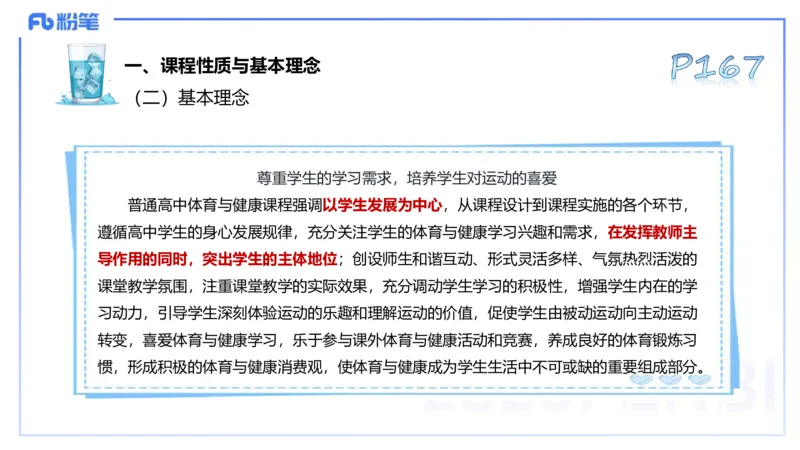 Fb 粉笔

一、课程性质与基本理念

（二）基本理念

P167

尊重学生的学习需求，培养学生对运动的喜爱

普通高中体育与健康课程强调以学生发展为中心，从课程设计到课程实施的各个环节，遵循高中学生的身心发展规律，充分关注学生的体育与健康学习兴趣和需求，在发挥教师主导作用的同时，突出学生的主体地位；创设师生和谐互动、形式灵活多样、气氛热烈活泼的课堂教学氛围，注重课堂教学的实际效果，充分调动学生学习的积极性，增强学生内在的学习动力，引导学生深刻体验运动的乐趣和理解运动的价值，促使学生由被动运动向主动运动转变，喜爱体育与健康学习，乐于参与课外体育与健康活动和竞赛，养成良好的体育锻炼习惯，形成积极的体育与健康消费观，使体育与健康成为学生生活中不可或缺的重要组成部分。